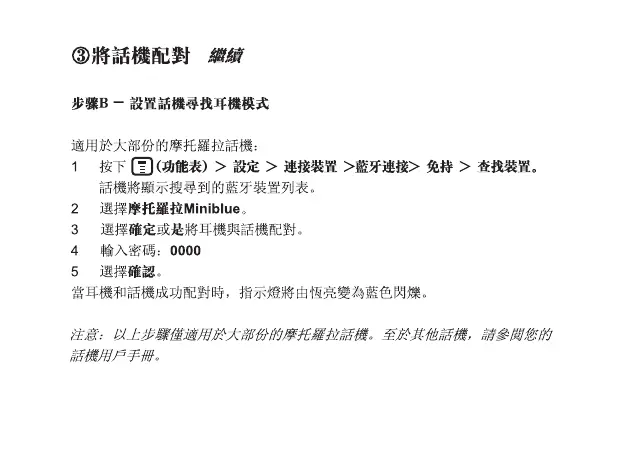 ③將話機配對 繼續

步驟B － 設置話機尋找耳機模式

適用於大部份的摩托羅拉話機：

1 按下 (功能表) > 設定 > 連接裝置 >藍牙連接> 免持 > 查找裝置。
話機將顯示搜尋到的藍牙裝置列表。

2 選擇摩托羅拉Miniblue。

3 選擇確定或是將耳機與話機配對。

4 輸入密碼：0000

5 選擇確認。

當耳機和話機成功配對時，指示燈將由恆亮變為藍色閃爍。

注意：以上步驟僅適用於大部份的摩托羅拉話機。至於其他話機，請參閱您的話機用戶手冊。